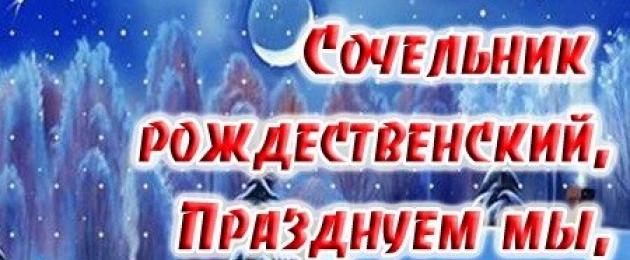 Сочельник рождественский, Празднуем мы,